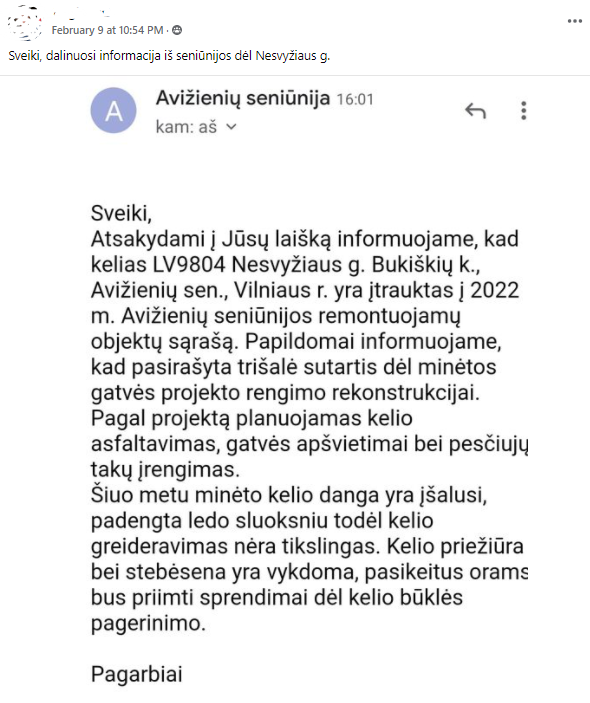 February 9 at 10:54 PM ·

Sveiki, dalinuosi informacija iš seniūnijos dėl Nesvyžiaus g.

A

Avižienių seniūnija 16:01

kam: aš

Sveiki,
Atsakydami į Jūsų laišką informuojame, kad kelias LV9804 Nesvyžiaus g. Bukiškių k., Avižienių sen., Vilniaus r. yra įtrauktas į 2022 m. Avižienių seniūnijos remontuojamų objektų sąrašą. Papildomai informuojame, kad pasirašyta trišalė sutartis dėl minėtos gatvės projekto rengimo rekonstrukcijai. Pagal projektą planuojamas kelio asfaltavimas, gatvės apšvietimai bei pesčiujų takų įrengimas.
Šiuo metu minėto kelio danga yra įšalusi, padengta ledo sluoksniu todėl kelio greideravimas nėra tikslingas. Kelio priežiūra bei stebėsena yra vykdoma, pasikeitus orams bus priimti sprendimai dėl kelio būklės pagerinimo.

Pagarbiai